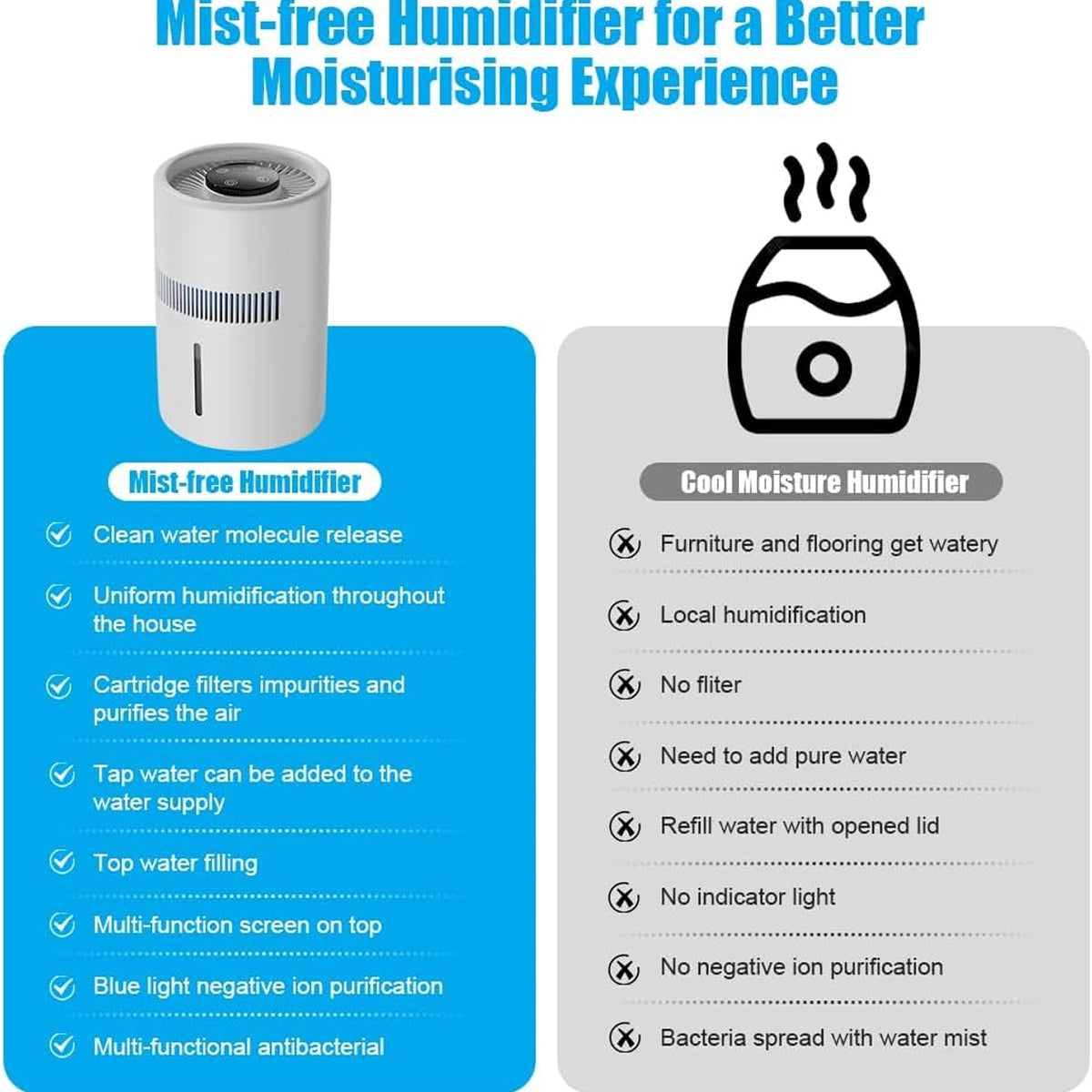 Mist-free Humidifier for a Better Moisturising Experience

Mist-free Humidifier

Clean water molecule release

Uniform humidification throughout the house

Cartridge filters impurities and purifies the air

Tap water can be added to the water supply

Top water filling

Multi-function screen on top

Blue light negative ion purification

Multi-functional antibacterial

Cool Moisture Humidifier

Furniture and flooring get watery

Local humidification

No fliter

Need to add pure water

Refill water with opened lid

No indicator light

No negative ion purification

Bacteria spread with water mist